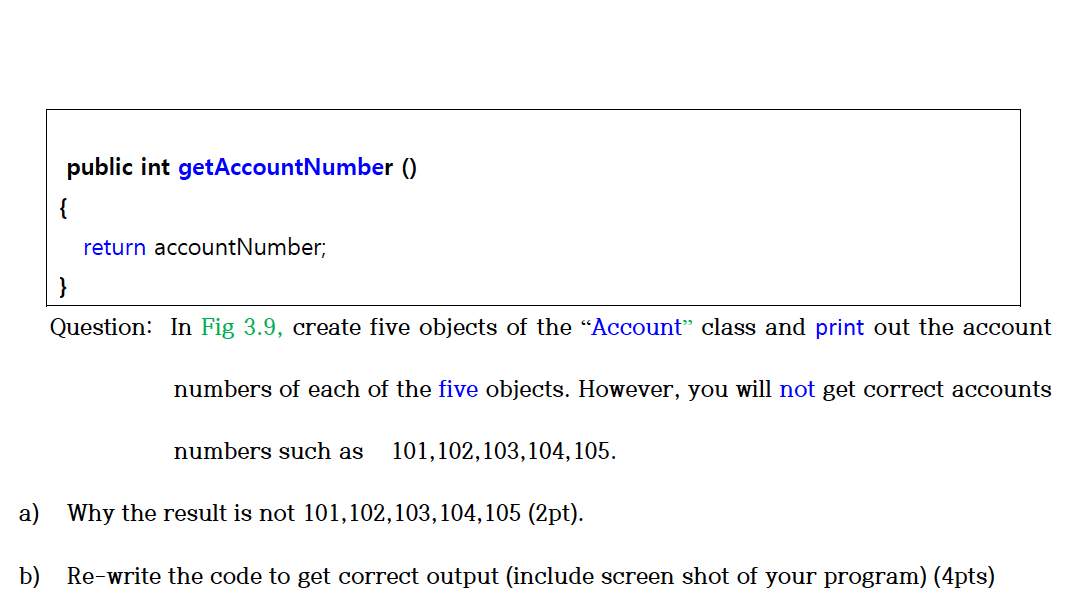 public int getAccountNumber ()
{
return accountNumber;
}

Question: In Fig 3.9, create five objects of the “Account” class and print out the account numbers of each of the five objects. However, you will not get correct accounts numbers such as 101,102,103,104,105.

a) Why the result is not 101,102,103,104,105 (2pt).

b) Re-write the code to get correct output (include screen shot of your program) (4pts)